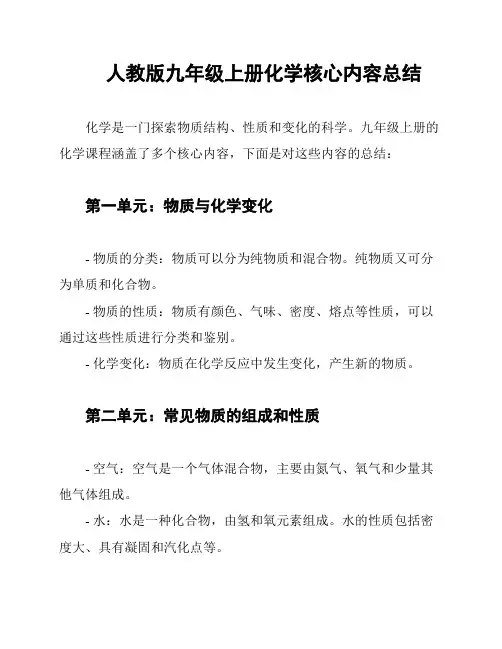 人教版九年级上册化学核心内容总结

化学是一门探索物质结构、性质和变化的科学。九年级上册的化学课程涵盖了多个核心内容，下面是对这些内容的总结：

第一单元：物质与化学变化

- 物质的分类：物质可以分为纯物质和混合物。纯物质又可分为单质和化合物。

- 物质的性质：物质有颜色、气味、密度、熔点等性质，可以通过这些性质进行分类和鉴别。

- 化学变化：物质在化学反应中发生变化，产生新的物质。

第二单元：常见物质的组成和性质

- 空气：空气是一个气体混合物，主要由氮气、氧气和少量其他气体组成。

- 水：水是一种化合物，由氢和氧元素组成。水的性质包括密度大、具有凝固和汽化点等。